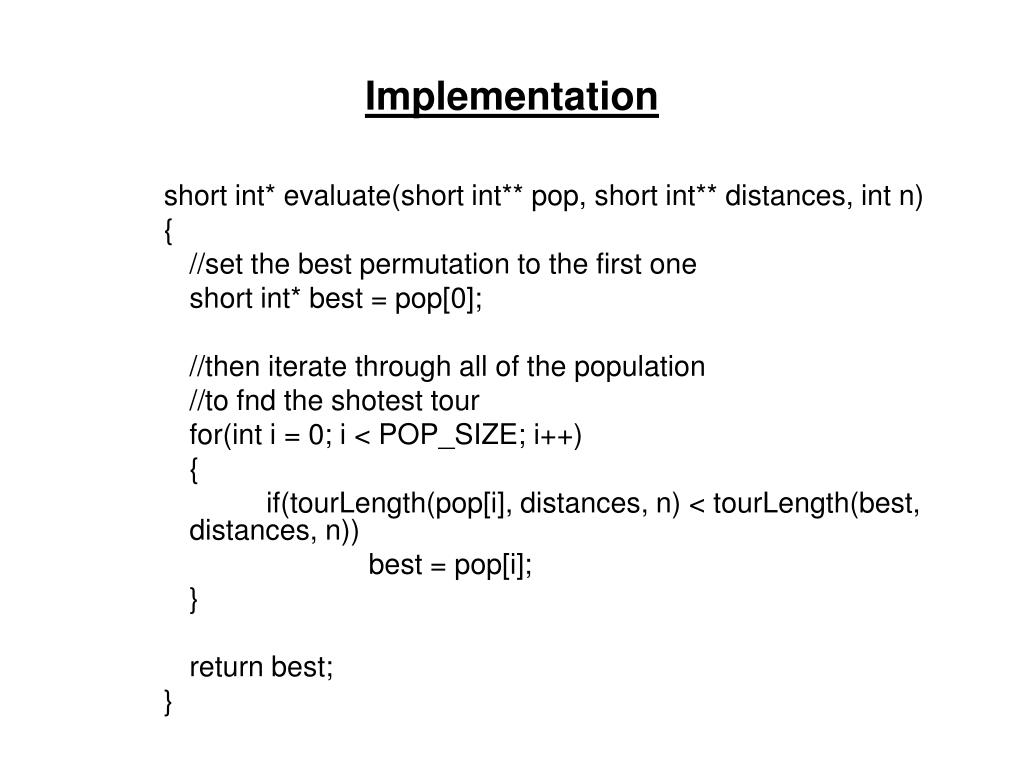 Implementation

short int* evaluate(short int** pop, short int** distances, int n)
{
//set the best permutation to the first one
short int* best = pop[0];

//then iterate through all of the population
//to fnd the shotest tour
for(int i = 0; i < POP_SIZE; i++)
{
if(tourLength(pop[i], distances, n) < tourLength(best, distances, n))
best = pop[i];
}

return best;
}